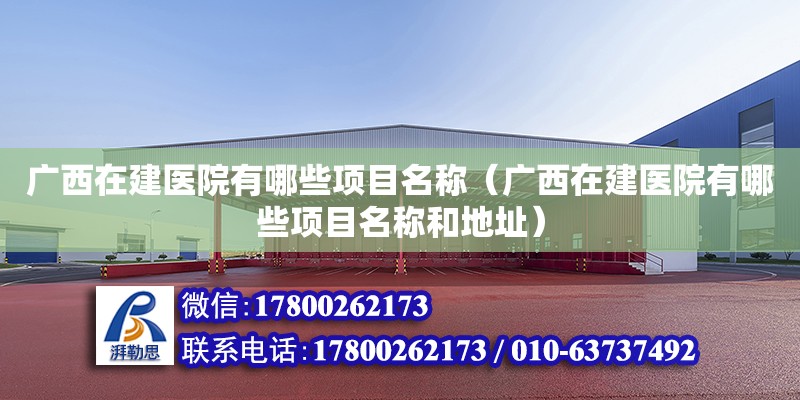 广西在建医院有哪些项目名称（广西在建医院有哪些项目名称和地址）

湃勒思

微信:17800262173

联系电话:17800262173 / 010-63737492